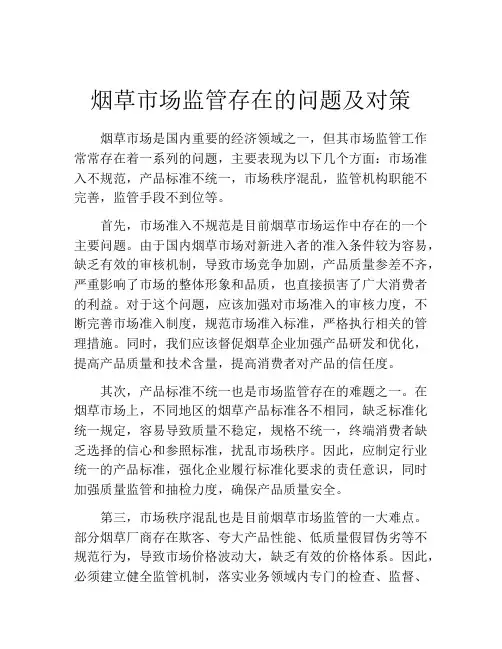 烟草市场监管存在的问题及对策

烟草市场是国内重要的经济领域之一，但其市场监管工作常常存在着一系列的问题，主要表现为以下几个方面：市场准入不规范，产品标准不统一，市场秩序混乱，监管机构职能不完善，监管手段不到位等。

首先，市场准入不规范是目前烟草市场运作中存在的一个主要问题。由于国内烟草市场对新进入者的准入条件较为容易，缺乏有效的审核机制，导致市场竞争加剧，产品质量参差不齐，严重影响了市场的整体形象和品质，也直接损害了广大消费者的利益。对于这个问题，应该加强对市场准入的审核力度，不断完善市场准入制度，规范市场准入标准，严格执行相关的管理措施。同时，我们应该督促烟草企业加强产品研发和优化，提高产品质量和技术含量，提高消费者对产品的信任度。

其次，产品标准不统一也是市场监管存在的难题之一。在烟草市场上，不同地区的烟草产品标准各不相同，缺乏标准化统一规定，容易导致质量不稳定，规格不统一，终端消费者缺乏选择的信心和参照标准，扰乱市场秩序。因此，应制定行业统一的产品标准，强化企业履行标准化要求的责任意识，同时加强质量监管和抽检力度，确保产品质量安全。

第三，市场秩序混乱也是目前烟草市场监管的一大难点。部分烟草厂商存在欺客、夸大产品性能、低质量假冒伪劣等不规范行为，导致市场价格波动大，缺乏有效的价格体系。因此，必须建立健全监管机制，落实业务领域内专门的检查、监督、